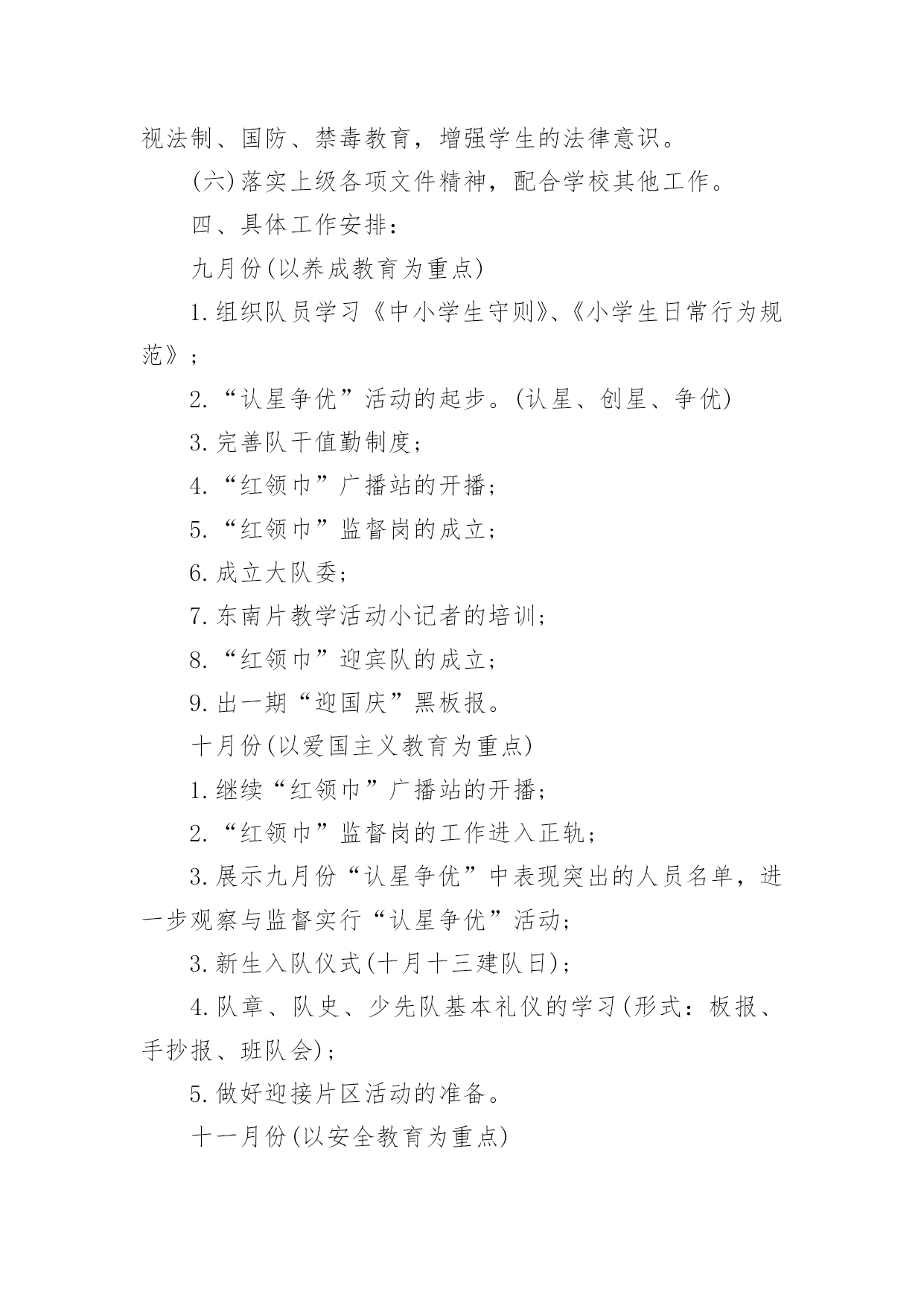 视法制、国防、禁毒教育，增强学生的法律意识。

(六)落实上级各项文件精神，配合学校其他工作。

四、具体工作安排：

九月份(以养成教育为重点)

1.组织队员学习《中小学生守则》、《小学生日常行为规范》；

2.“认星争优”活动的起步。(认星、创星、争优)

3.完善队干值勤制度；

4.“红领巾”广播站的开播；

5.“红领巾”监督岗的成立；

6.成立大队委；

7.东南片教学活动小记者的培训；

8.“红领巾”迎宾队的成立；

9.出一期“迎国庆”黑板报。

十月份(以爱国主义教育为重点)

1.继续“红领巾”广播站的开播；

2.“红领巾”监督岗的工作进入正轨；

3.展示九月份“认星争优”中表现突出的人员名单，进一步观察与监督实行“认星争优”活动；

3.新生入队仪式(十月十三建队日)；

4.队章、队史、少先队基本礼仪的学习(形式：板报、手抄报、班队会)；

5.做好迎接片区活动的准备。

十一月份(以安全教育为重点)